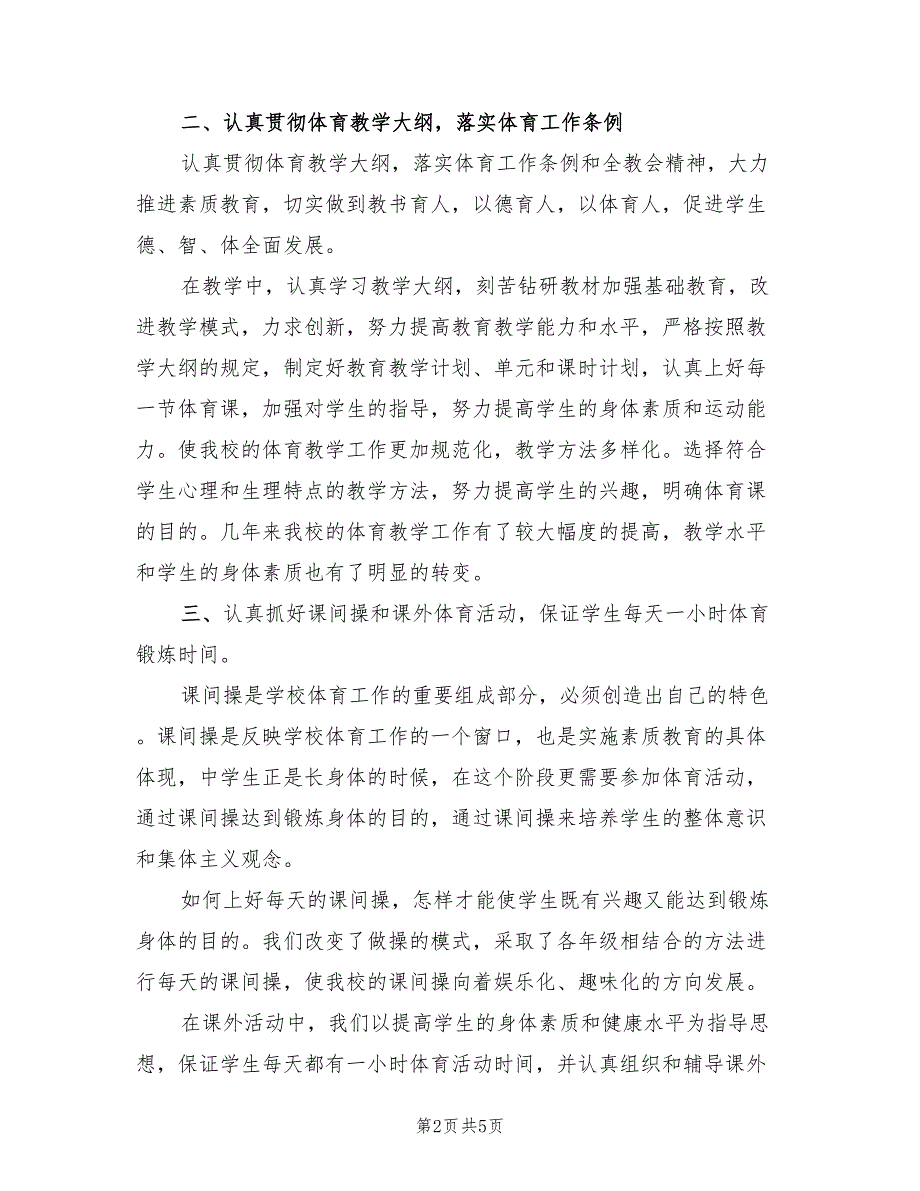 二、认真贯彻体育教学大纲，落实体育工作条例

认真贯彻体育教学大纲，落实体育工作条例和全教会精神，大力推进素质教育，切实做到教书育人，以德育人，以体育人，促进学生德、智、体全面发展。

在教学中，认真学习教学大纲，刻苦钻研教材加强基础教育，改进教学模式，力求创新，努力提高教育教学能力和水平，严格按照教学大纲的规定，制定好教育教学计划、单元和课时计划，认真上好每一节体育课，加强对学生的指导，努力提高学生的身体素质和运动能力。使我校的体育教学工作更加规范化，教学方法多样化。选择符合学生心理和生理特点的教学方法，努力提高学生的兴趣，明确体育课的目的。几年来我校的体育教学工作有了较大幅度的提高，教学水平和学生的身体素质也有了明显的转变。

三、认真抓好课间操和课外体育活动，保证学生每天一小时体育锻炼时间。

课间操是学校体育工作的重要组成部分，必须创造出自己的特色。课间操是反映学校体育工作的一个窗口，也是实施素质教育的具体体现，中学生正是长身体的时候，在这个阶段更需要参加体育活动，通过课间操达到锻炼身体的目的，通过课间操来培养学生的整体意识和集体主义观念。

如何上好每天的课间操，怎样才能使学生既有兴趣又能达到锻炼身体的目的。我们改变了做操的模式，采取了各年级相结合的方法进行每天的课间操，使我校的课间操向着娱乐化、趣味化的方向发展。

在课外活动中，我们以提高学生的身体素质和健康水平为指导思想，保证学生每天都有一小时体育活动时间，并认真组织和辅导课外

第2页 共5页